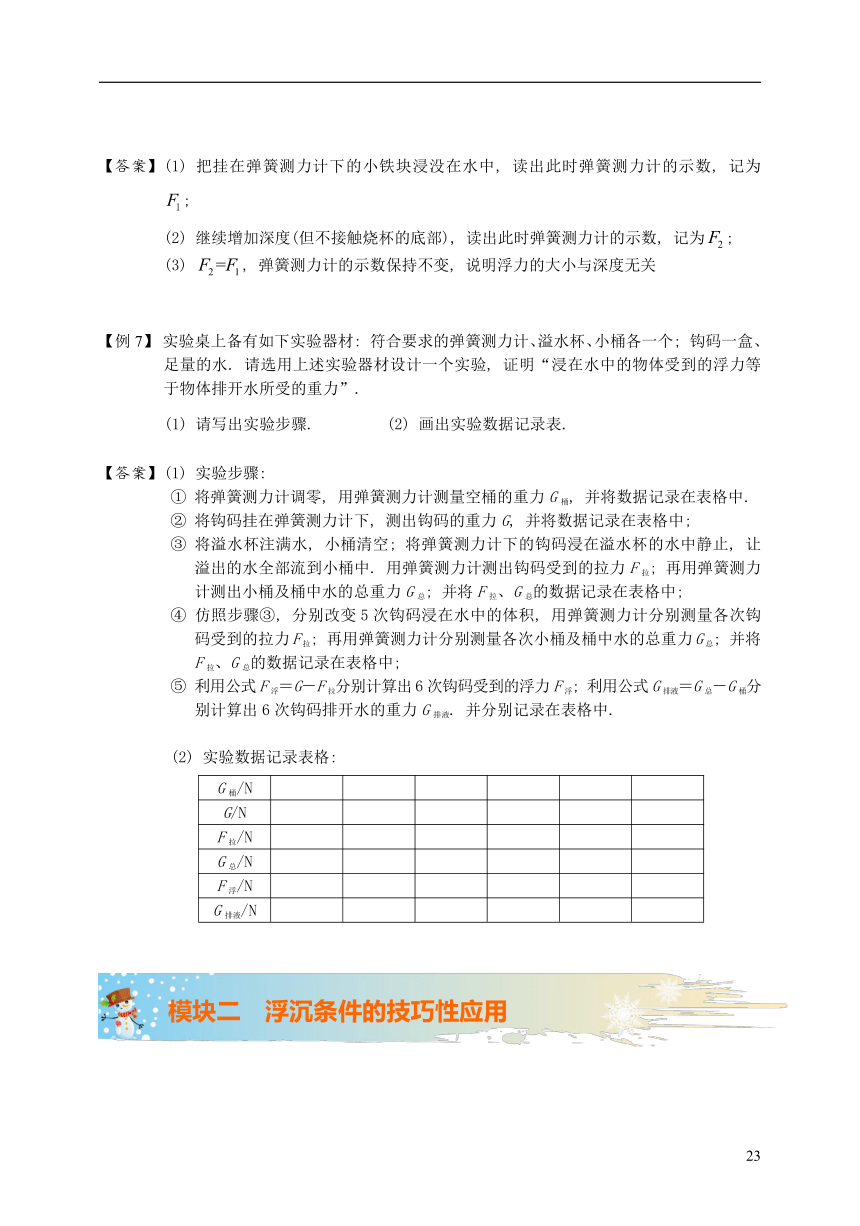 【答案】(1) 把挂在弹簧测力计下的小铁块浸没在水中，读出此时弹簧测力计的示数，记为 $F_1$；

(2) 继续增加深度(但不接触烧杯的底部)，读出此时弹簧测力计的示数，记为 $F_2$；

(3) $F_2=F_1$，弹簧测力计的示数保持不变，说明浮力的大小与深度无关

【例 7】实验桌上备有如下实验器材：符合要求的弹簧测力计、溢水杯、小桶各一个；钩码一盒、足量的水．请选用上述实验器材设计一个实验，证明“浸在水中的物体受到的浮力等于物体排开水所受的重力”．

(1) 请写出实验步骤.　　(2) 画出实验数据记录表.

【答案】(1) 实验步骤：

① 将弹簧测力计调零，用弹簧测力计测量空桶的重力 $G_{桶}$，并将数据记录在表格中.

② 将钩码挂在弹簧测力计下，测出钩码的重力 $G$，并将数据记录在表格中；

③ 将溢水杯注满水，小桶清空；将弹簧测力计下的钩码浸在溢水杯的水中静止，让溢出的水全部流到小桶中．用弹簧测力计测出钩码受到的拉力 $F_{拉}$；再用弹簧测力计测出小桶及桶中水的总重力 $G_{总}$；并将 $F_{拉}$、$G_{总}$的数据记录在表格中；

④ 仿照步骤③，分别改变 5 次钩码浸在水中的体积，用弹簧测力计分别测量各次钩码受到的拉力 $F_{拉}$；再用弹簧测力计分别测量各次小桶及桶中水的总重力 $G_{总}$；并将 $F_{拉}$、$G_{总}$的数据记录在表格中；

⑤ 利用公式 $F_{浮}=G-F_{拉}$分别计算出 6 次钩码受到的浮力 $F_{浮}$；利用公式 $G_{排液}=G_{总}-G_{桶}$分别计算出 6 次钩码排开水的重力 $G_{排液}$．并分别记录在表格中.

(2) 实验数据记录表格：

| $G_{桶}$/N | | | | | | |
|---|---|---|---|---|---|---|
| $G$/N | | | | | | |
| $F_{拉}$/N | | | | | | |
| $G_{总}$/N | | | | | | |
| $F_{浮}$/N | | | | | | |
| $G_{排液}$/N | | | | | | |

模块二　浮沉条件的技巧性应用

23